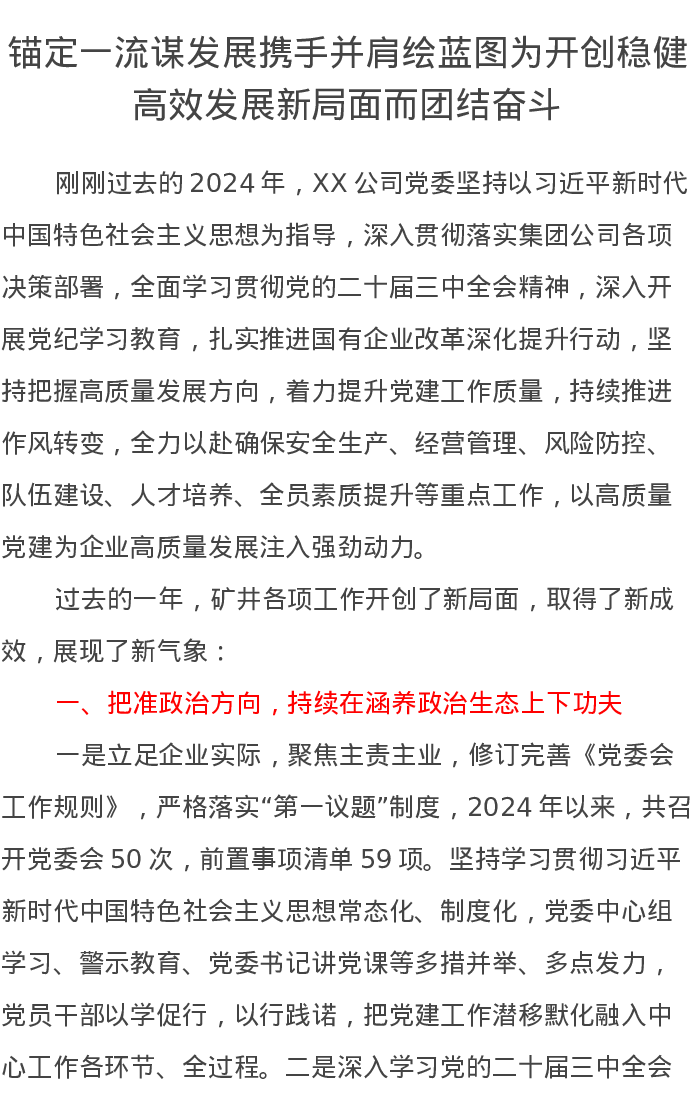 锚定一流谋发展携手并肩绘蓝图为开创稳健高效发展新局面而团结奋斗

刚刚过去的2024年，XX公司党委坚持以习近平新时代中国特色社会主义思想为指导，深入贯彻落实集团公司各项决策部署，全面学习贯彻党的二十届三中全会精神，深入开展党纪学习教育，扎实推进国有企业改革深化提升行动，坚持把握高质量发展方向，着力提升党建工作质量，持续推进作风转变，全力以赴确保安全生产、经营管理、风险防控、队伍建设、人才培养、全员素质提升等重点工作，以高质量党建为企业高质量发展注入强劲动力。

过去的一年，矿井各项工作开创了新局面，取得了新成效，展现了新气象：

一、把准政治方向，持续在涵养政治生态上下功夫

一是立足企业实际，聚焦主责主业，修订完善《党委会工作规则》，严格落实“第一议题”制度，2024年以来，共召开党委会50次，前置事项清单59项。坚持学习贯彻习近平新时代中国特色社会主义思想常态化、制度化，党委中心组学习、警示教育、党委书记讲党课等多措并举、多点发力，党员干部以学促行，以行践诺，把党建工作潜移默化融入中心工作各环节、全过程。二是深入学习党的二十届三中全会